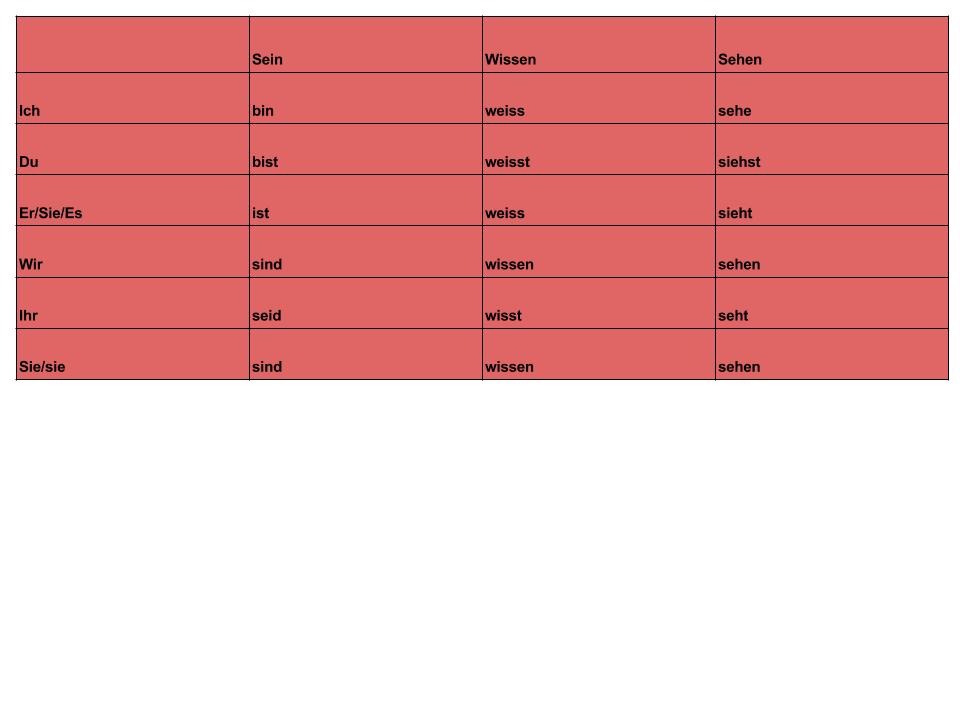 |  | Sein | Wissen | Sehen |
|---|---|---|---|
| Ich | bin | weiss | sehe |
| Du | bist | weisst | siehst |
| Er/Sie/Es | ist | weiss | sieht |
| Wir | sind | wissen | sehen |
| Ihr | seid | wisst | seht |
| Sie/sie | sind | wissen | sehen |